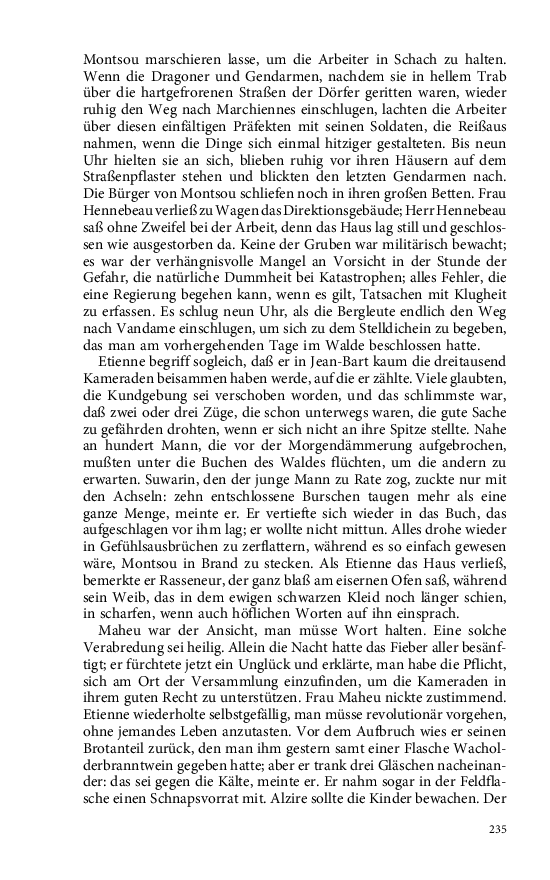 Montsou marschieren lasse, um die Arbeiter in Schach zu halten. Wenn die Dragoner und Gendarmen, nachdem sie in hellem Trab über die hartgefrorenen Straßen der Dörfer geritten waren, wieder ruhig den Weg nach Marchiennes einschlugen, lachten die Arbeiter über diesen einfältigen Präfekten mit seinen Soldaten, die Reißaus nahmen, wenn die Dinge sich einmal hitziger gestalteten. Bis neun Uhr hielten sie an sich, blieben ruhig vor ihren Häusern auf dem Straßenpflaster stehen und blickten den letzten Gendarmen nach. Die Bürger von Montsou schliefen noch in ihren großen Betten. Frau Hennebeau verließ zu Wagen das Direktionsgebäude; Herr Hennebeau saß ohne Zweifel bei der Arbeit, denn das Haus lag still und geschlossen wie ausgestorben da. Keine der Gruben war militärisch bewacht; es war der verhängnisvolle Mangel an Vorsicht in der Stunde der Gefahr, die natürliche Dummheit bei Katastrophen; alles Fehler, die eine Regierung begehen kann, wenn es gilt, Tatsachen mit Klugheit zu erfassen. Es schlug neun Uhr, als die Bergleute endlich den Weg nach Vandame einschlugen, um sich zu dem Stelldichein zu begeben, das man am vorhergehenden Tage im Walde beschlossen hatte.

Etienne begriff sogleich, daß er in Jean-Bart kaum die dreitausend Kameraden beisammen haben werde, auf die er zählte. Viele glaubten, die Kundgebung sei verschoben worden, und das schlimmste war, daß zwei oder drei Züge, die schon unterwegs waren, die gute Sache zu gefährden drohten, wenn er sich nicht an ihre Spitze stellte. Nahe an hundert Mann, die vor der Morgendämmerung aufgebrochen, mußten unter die Buchen des Waldes flüchten, um die andern zu erwarten. Suwarin, den der junge Mann zu Rate zog, zuckte nur mit den Achseln: zehn entschlossene Burschen taugen mehr als eine ganze Menge, meinte er. Er vertiefte sich wieder in das Buch, das aufgeschlagen vor ihm lag; er wollte nicht mittun. Alles drohe wieder in Gefühlsausbrüchen zu zerflattern, während es so einfach gewesen wäre, Montsou in Brand zu stecken. Als Etienne das Haus verließ, bemerkte er Rasseneur, der ganz blaß am eisernen Ofen saß, während sein Weib, das in dem ewigen schwarzen Kleid noch länger schien, in scharfen, wenn auch höflichen Worten auf ihn einsprach.

Maheu war der Ansicht, man müsse Wort halten. Eine solche Verabredung sei heilig. Allein die Nacht hatte das Fieber aller besänftigt; er fürchtete jetzt ein Unglück und erklärte, man habe die Pflicht, sich am Ort der Versammlung einzufinden, um die Kameraden in ihrem guten Recht zu unterstützen. Frau Maheu nickte zustimmend. Etienne wiederholte selbstgefällig, man müsse revolutionär vorgehen, ohne jemandes Leben anzutasten. Vor dem Aufbruch wies er seinen Brotanteil zurück, den man ihm gestern samt einer Flasche Wacholderbranntwein gegeben hatte; aber er trank drei Gläschen nacheinander: das sei gegen die Kälte, meinte er. Er nahm sogar in der Feldflasche einen Schnapsvorrat mit. Alzire sollte die Kinder bewachen. Der

235